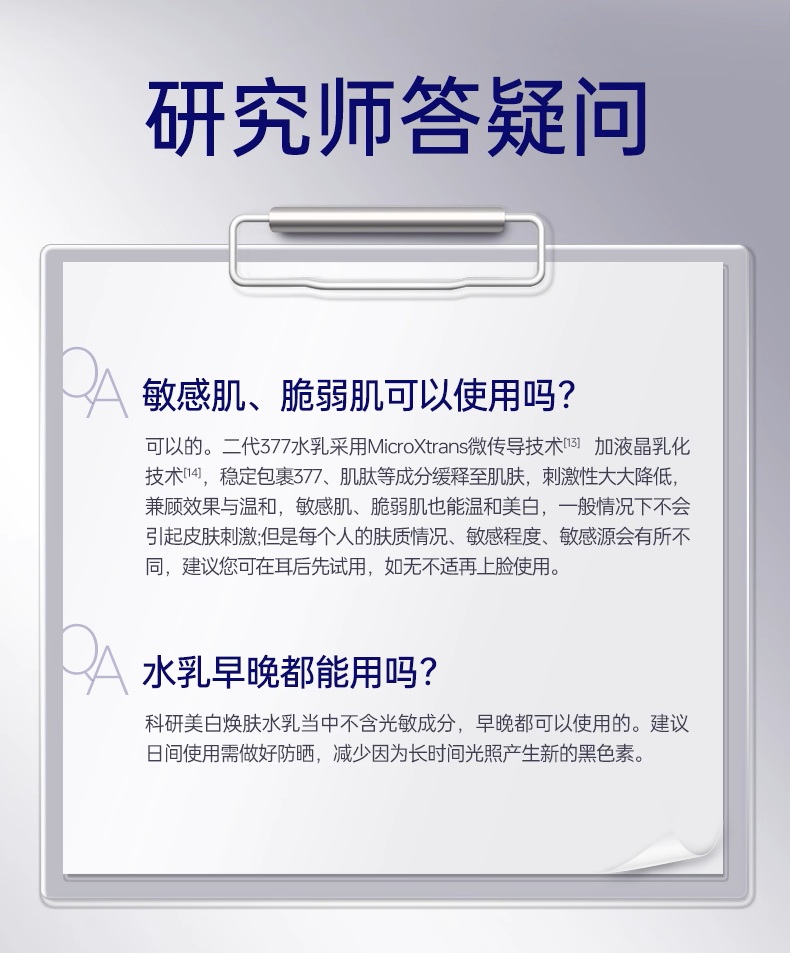 研究师答疑问

QA

敏感肌、脆弱肌可以使用吗?

可以的。二代377水乳采用MicroXtrans微传导技术$^{[13]}$ 加液晶乳化技术$^{[14]}$，稳定包裹377、肌肽等成分缓释至肌肤，刺激性大大降低，兼顾效果与温和，敏感肌、脆弱肌也能温和美白，一般情况下不会引起皮肤刺激;但是每个人的肤质情况、敏感程度、敏感源会有所不同，建议您可在耳后先试用，如无不适再上脸使用。

QA

水乳早晚都能用吗?

科研美白焕肤水乳当中不含光敏成分，早晚都可以使用的。建议日间使用需做好防晒，减少因为长时间光照产生新的黑色素。